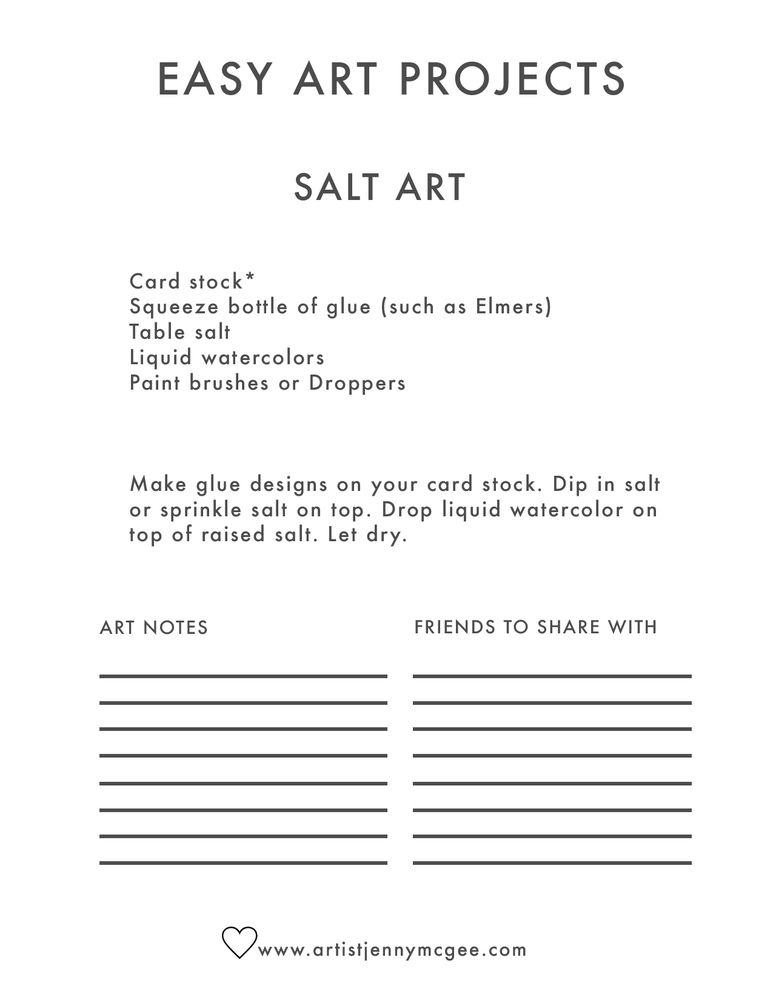 EASY ART PROJECTS

SALT ART

Card stock*
Squeeze bottle of glue (such as Elmers)
Table salt
Liquid watercolors
Paint brushes or Droppers

Make glue designs on your card stock. Dip in salt or sprinkle salt on top. Drop liquid watercolor on top of raised salt. Let dry.

ART NOTES

FRIENDS TO SHARE WITH

www.artistjennymcgee.com